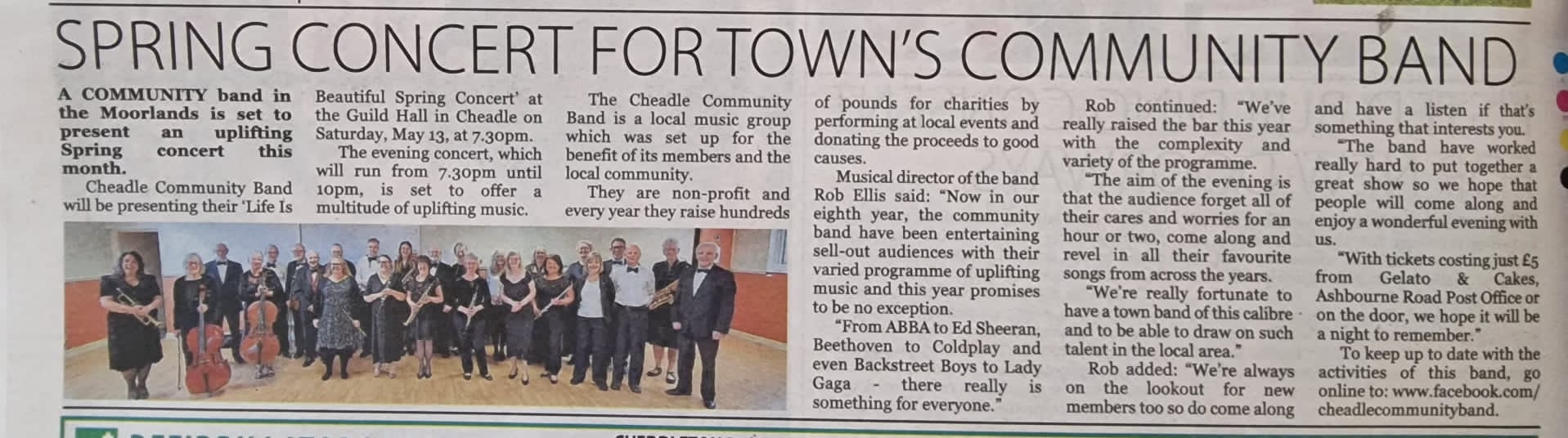 SPRING CONCERT FOR TOWN'S COMMUNITY BAND

A COMMUNITY band in the Moorlands is set to present an uplifting Spring concert this month.

Cheadle Community Band will be presenting their 'Life Is Beautiful Spring Concert' at the Guild Hall in Cheadle on Saturday, May 13, at 7.30pm.

The evening concert, which will run from 7.30pm until 10pm, is set to offer a multitude of uplifting music.

The Cheadle Community Band is a local music group which was set up for the benefit of its members and the local community.

They are non-profit and every year they raise hundreds of pounds for charities by performing at local events and donating the proceeds to good causes.

Musical director of the band Rob Ellis said: "Now in our eighth year, the community band have been entertaining sell-out audiences with their varied programme of uplifting music and this year promises to be no exception.

"From ABBA to Ed Sheeran, Beethoven to Coldplay and even Backstreet Boys to Lady Gaga - there really is something for everyone."

Rob continued: "We've really raised the bar this year with the complexity and variety of the programme.

"The aim of the evening is that the audience forget all of their cares and worries for an hour or two, come along and revel in all their favourite songs from across the years.

"We're really fortunate to have a town band of this calibre and to be able to draw on such talent in the local area."

Rob added: "We're always on the lookout for new members too so do come along and have a listen if that's something that interests you.

"The band have worked really hard to put together a great show so we hope that people will come along and enjoy a wonderful evening with us.

"With tickets costing just £5 from Gelato & Cakes, Ashbourne Road Post Office or on the door, we hope it will be a night to remember."

To keep up to date with the activities of this band, go online to: www.facebook.com/cheadlecommunityband.